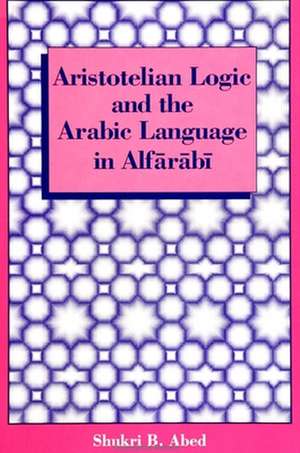 Aristotelian Logic and the Arabic Language in Alfārābī

Shukri B. Abed